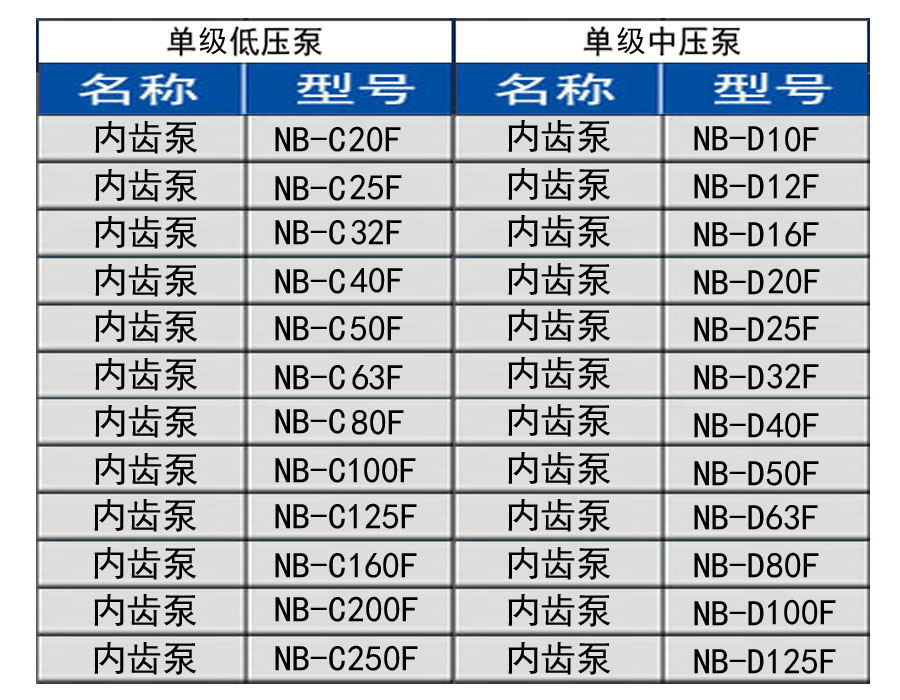 | 单级低压泵 | | 单级中压泵 | |
|---|---|---|---|
| 名称 | 型号 | 名称 | 型号 |
| 内齿泵 | NB-C20F | 内齿泵 | NB-D10F |
| 内齿泵 | NB-C25F | 内齿泵 | NB-D12F |
| 内齿泵 | NB-C32F | 内齿泵 | NB-D16F |
| 内齿泵 | NB-C40F | 内齿泵 | NB-D20F |
| 内齿泵 | NB-C50F | 内齿泵 | NB-D25F |
| 内齿泵 | NB-C63F | 内齿泵 | NB-D32F |
| 内齿泵 | NB-C80F | 内齿泵 | NB-D40F |
| 内齿泵 | NB-C100F | 内齿泵 | NB-D50F |
| 内齿泵 | NB-C125F | 内齿泵 | NB-D63F |
| 内齿泵 | NB-C160F | 内齿泵 | NB-D80F |
| 内齿泵 | NB-C200F | 内齿泵 | NB-D100F |
| 内齿泵 | NB-C250F | 内齿泵 | NB-D125F |